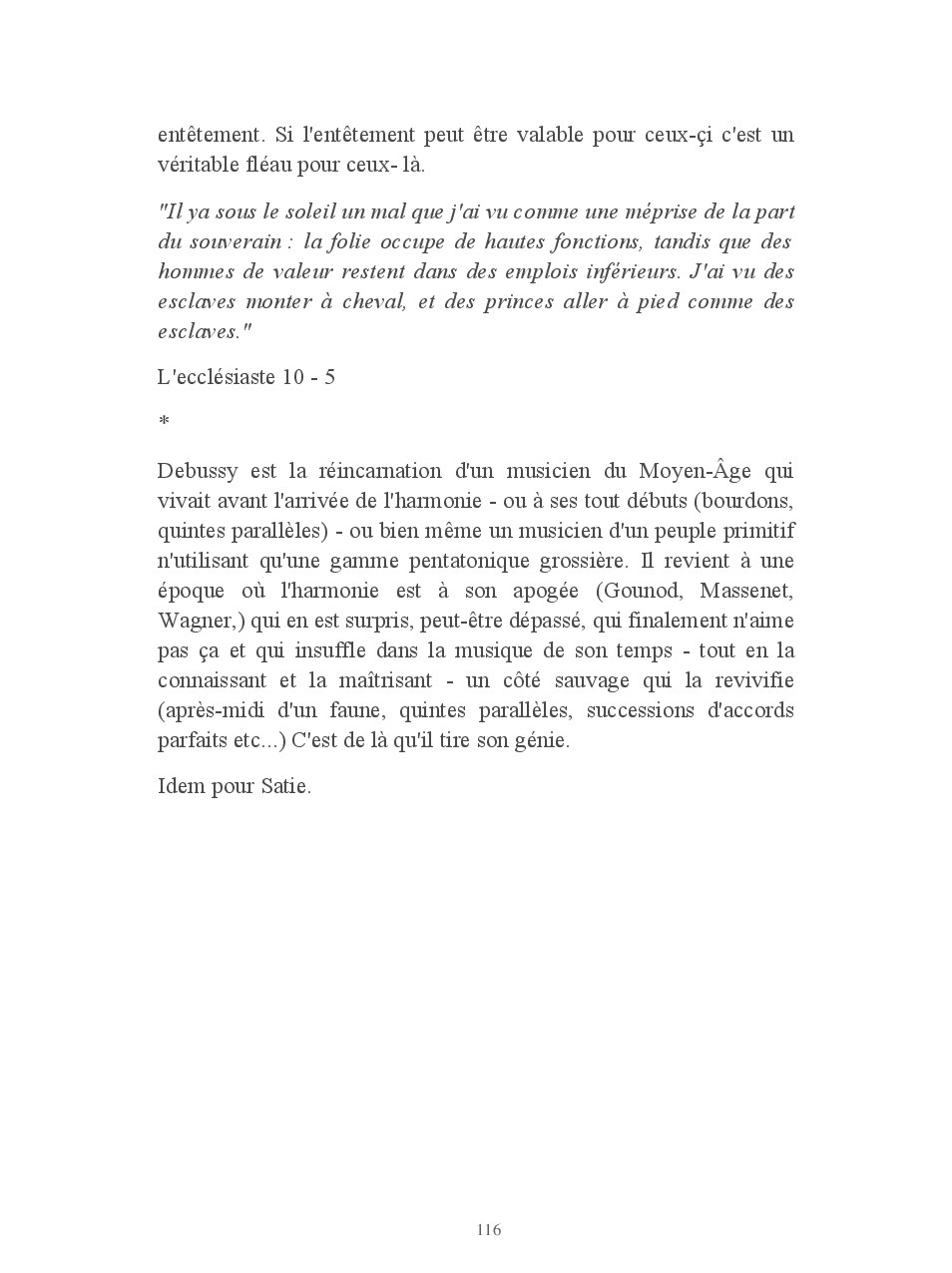 entêtement. Si l'entêtement peut être valable pour ceux-çi c'est un véritable fléau pour ceux- là.

"Il ya sous le soleil un mal que j'ai vu comme une méprise de la part du souverain : la folie occupe de hautes fonctions, tandis que des hommes de valeur restent dans des emplois inférieurs. J'ai vu des esclaves monter à cheval, et des princes aller à pied comme des esclaves."

L'ecclésiaste 10 - 5

*

Debussy est la réincarnation d'un musicien du Moyen-Âge qui vivait avant l'arrivée de l'harmonie - ou à ses tout débuts (bourdons, quintes parallèles) - ou bien même un musicien d'un peuple primitif n'utilisant qu'une gamme pentatonique grossière. Il revient à une époque où l'harmonie est à son apogée (Gounod, Massenet, Wagner,) qui en est surpris, peut-être dépassé, qui finalement n'aime pas ça et qui insuffle dans la musique de son temps - tout en la connaissant et la maîtrisant - un côté sauvage qui la revivifie (après-midi d'un faune, quintes parallèles, successions d'accords parfaits etc...) C'est de là qu'il tire son génie.

Idem pour Satie.

116